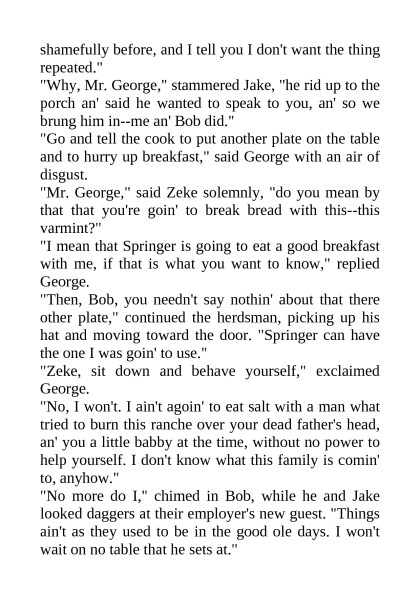 shamefully before, and I tell you I don't want the thing repeated."

"Why, Mr. George," stammered Jake, "he rid up to the porch an' said he wanted to speak to you, an' so we brung him in--me an' Bob did."

"Go and tell the cook to put another plate on the table and to hurry up breakfast," said George with an air of disgust.

"Mr. George," said Zeke solemnly, "do you mean by that that you're goin' to break bread with this--this varmint?"

"I mean that Springer is going to eat a good breakfast with me, if that is what you want to know," replied George.

"Then, Bob, you needn't say nothin' about that there other plate," continued the herdsman, picking up his hat and moving toward the door. "Springer can have the one I was goin' to use."

"Zeke, sit down and behave yourself," exclaimed George.

"No, I won't. I ain't agoin' to eat salt with a man what tried to burn this ranche over your dead father's head, an' you a little babby at the time, without no power to help yourself. I don't know what this family is comin' to, anyhow."

"No more do I," chimed in Bob, while he and Jake looked daggers at their employer's new guest. "Things ain't as they used to be in the good ole days. I won't wait on no table that he sets at."